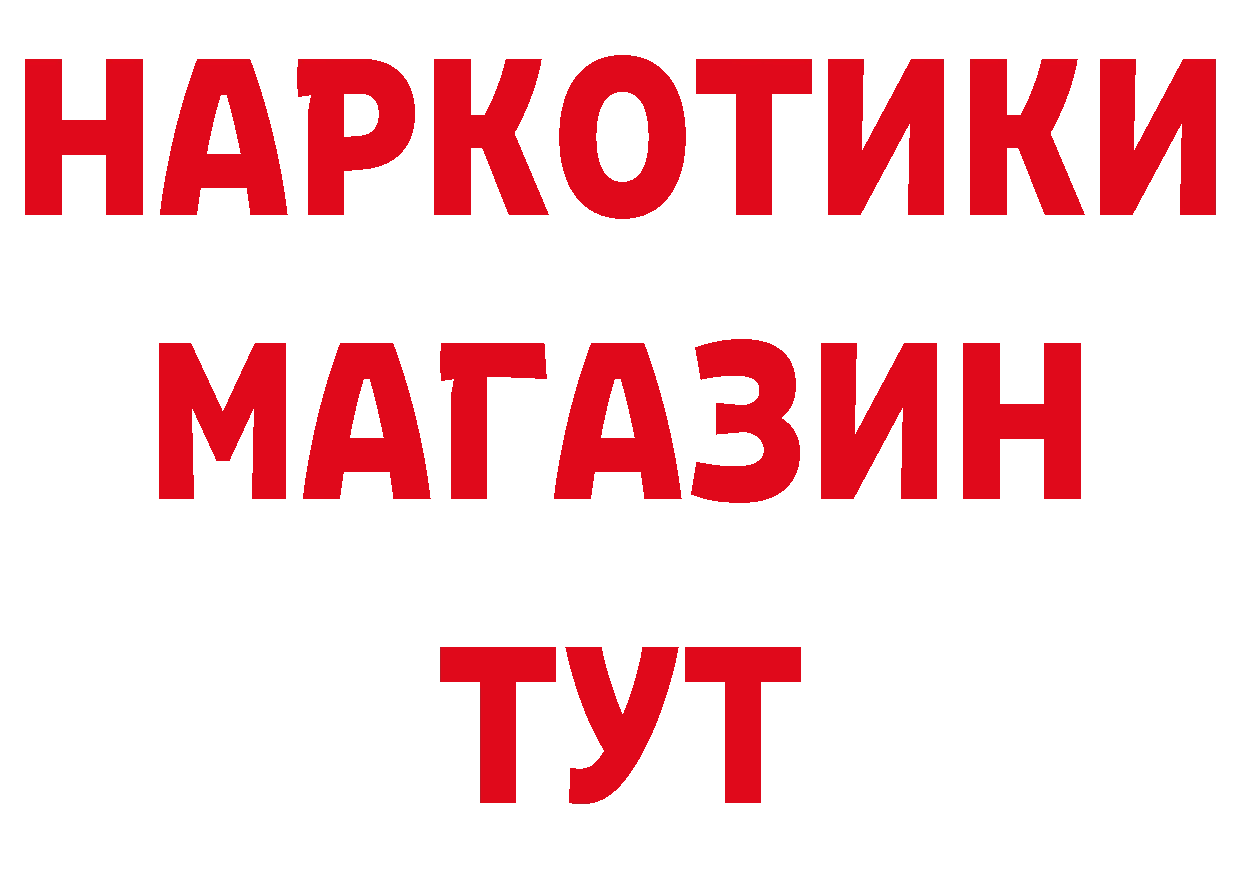 НАРКОТИКИ
МАГАЗИН
ТУТ